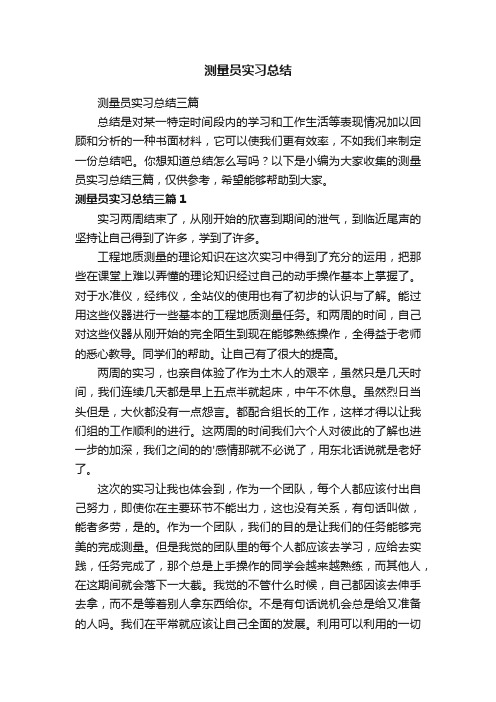 测量员实习总结

测量员实习总结三篇

总结是对某一特定时间段内的学习和工作生活等表现情况加以回顾和分析的一种书面材料，它可以使我们更有效率，不如我们来制定一份总结吧。你想知道总结怎么写吗？以下是小编为大家收集的测量员实习总结三篇，仅供参考，希望能够帮助到大家。

测量员实习总结三篇1

实习两周结束了，从刚开始的欣喜到期间的泄气，到临近尾声的坚持让自己得到了许多，学到了许多。

工程地质测量的理论知识在这次实习中得到了充分的运用，把那些在课堂上难以弄懂的理论知识经过自己的动手操作基本上掌握了。对于水准仪，经纬仪，全站仪的使用也有了初步的认识与了解。能过用这些仪器进行一些基本的工程地质测量任务。和两周的时间，自己对这些仪器从刚开始的完全陌生到现在能够熟练操作，全得益于老师的悉心教导。同学们的帮助。让自己有了很大的提高。

两周的实习，也亲自体验了作为土木人的艰辛，虽然只是几天时间，我们连续几天都是早上五点半就起床，中午不休息。虽然烈日当头但是，大伙都没有一点怨言。都配合组长的工作，这样才得以让我们组的工作顺利的进行。这两周的时间我们六个人对彼此的了解也进一步的加深，我们之间的的'感情那就不必说了，用东北话说就是老好了。

这次的实习让我也体会到，作为一个团队，每个人都应该付出自己努力，即使你在主要环节不能出力，这也没有关系，有句话叫做，能者多劳，是的。作为一个团队，我们的目的是让我们的任务能够完美的完成测量。但是我觉的团队里的每个人都应该去学习，应给去实践，任务完成了，那个总是上手操作的同学会越来越熟练，而其他人，在这期间就会落下一大截。我觉的不管什么时候，自己都因该去伸手去拿，而不是等着别人拿东西给你。不是有句话说机会总是给又准备的人吗。我们在平常就应该让自己全面的发展。利用可以利用的一切